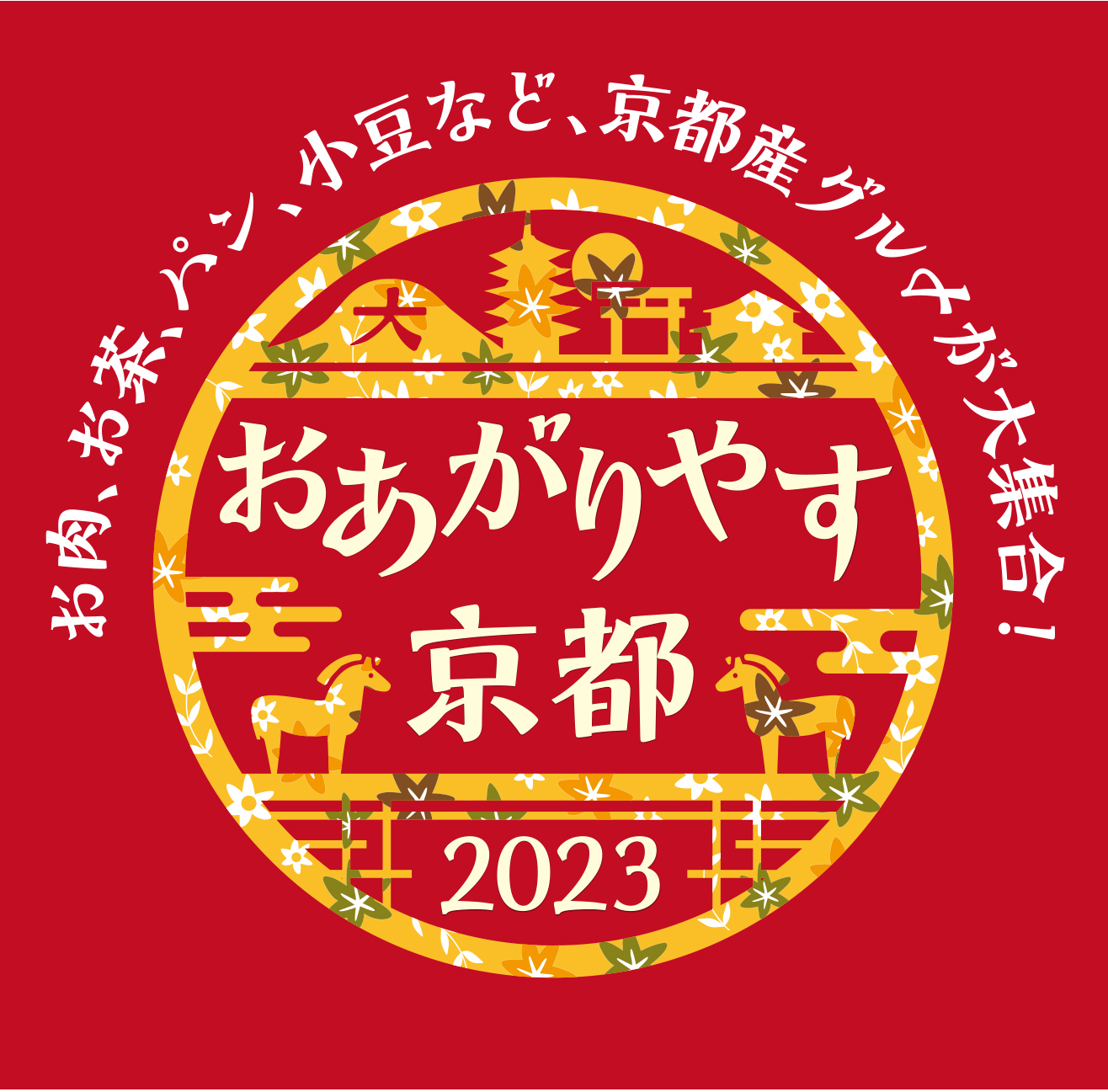 お肉、お茶、パン、小豆など、京都産グルメが大集合！

大

おあがりやす
京都
2023